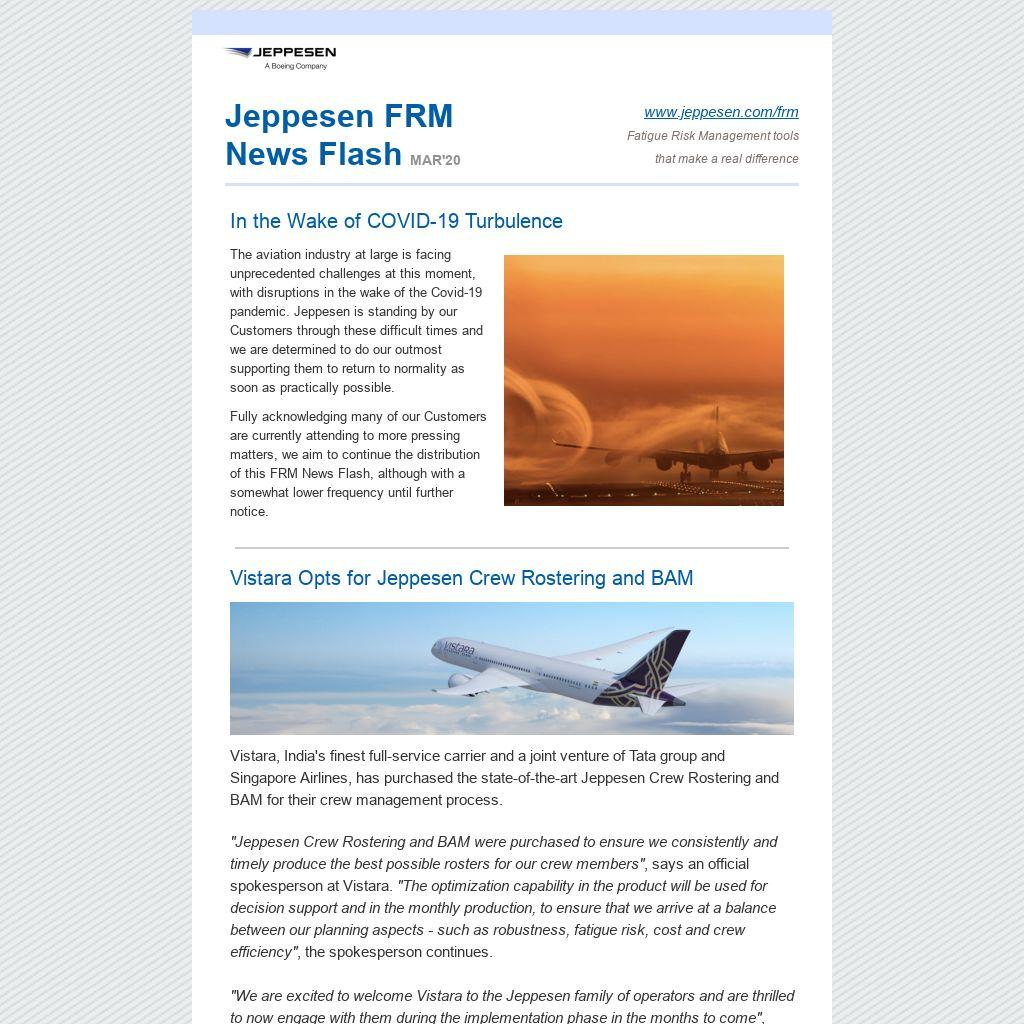 JEPPESEN
A Boeing Company

Jeppesen FRM News Flash MAR'20

www.jeppesen.com/frm
Fatigue Risk Management tools that make a real difference

In the Wake of COVID-19 Turbulence

The aviation industry at large is facing unprecedented challenges at this moment, with disruptions in the wake of the Covid-19 pandemic. Jeppesen is standing by our Customers through these difficult times and we are determined to do our outmost supporting them to return to normality as soon as practically possible.

Fully acknowledging many of our Customers are currently attending to more pressing matters, we aim to continue the distribution of this FRM News Flash, although with a somewhat lower frequency until further notice.

Vistara Opts for Jeppesen Crew Rostering and BAM

vistara

Vistara, India's finest full-service carrier and a joint venture of Tata group and Singapore Airlines, has purchased the state-of-the-art Jeppesen Crew Rostering and BAM for their crew management process.

"Jeppesen Crew Rostering and BAM were purchased to ensure we consistently and timely produce the best possible rosters for our crew members", says an official spokesperson at Vistara. "The optimization capability in the product will be used for decision support and in the monthly production, to ensure that we arrive at a balance between our planning aspects - such as robustness, fatigue risk, cost and crew efficiency", the spokesperson continues.

"We are excited to welcome Vistara to the Jeppesen family of operators and are thrilled to now engage with them during the implementation phase in the months to come",